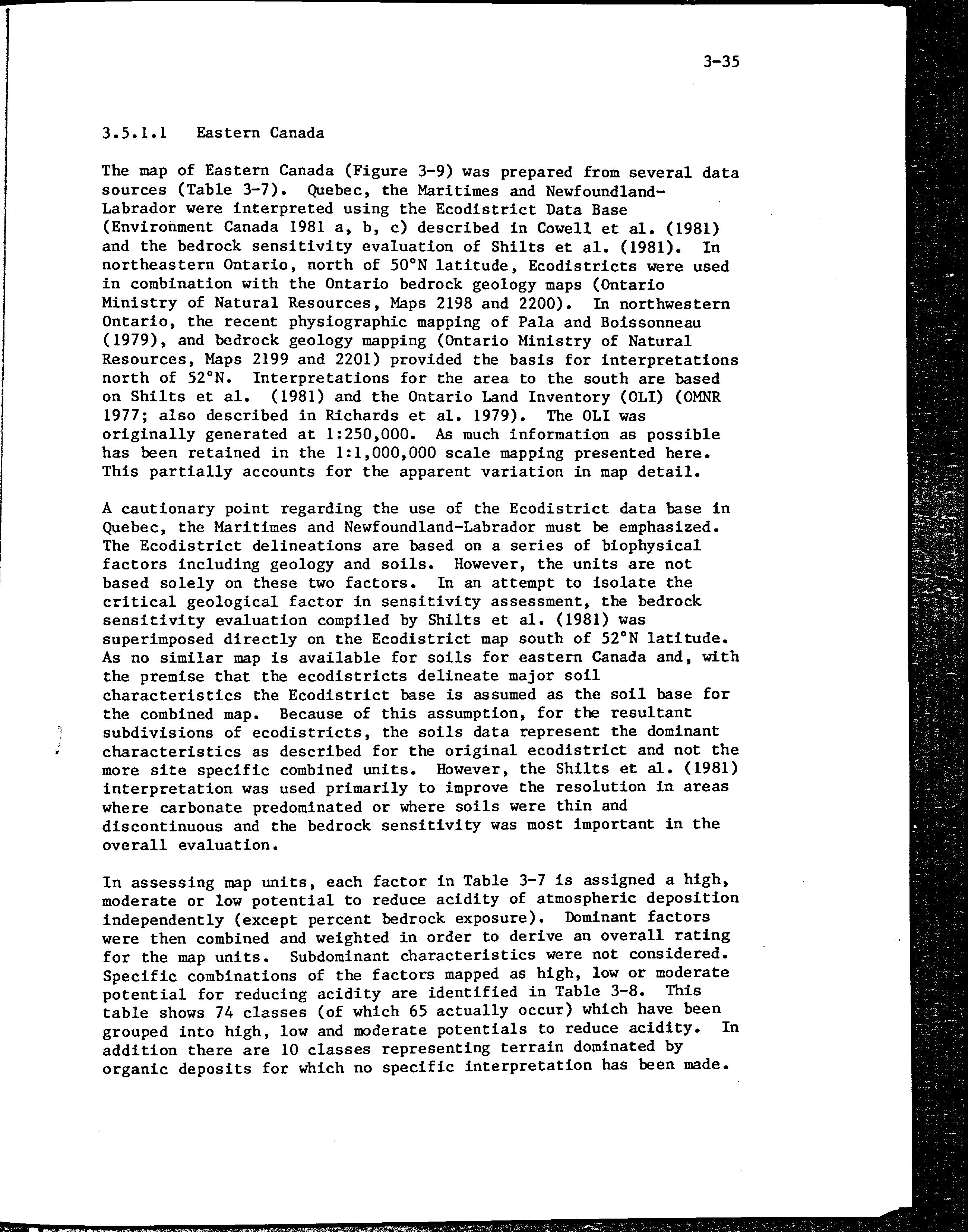 3-35

3.5.1.1 Eastern Canada

The map of Eastern Canada (Figure 3-9) was prepared from several data sources (Table 3-7). Quebec, the Maritimes and Newfoundland-Labrador were interpreted using the Ecodistrict Data Base (Environment Canada 1981 a, b, c) described in Cowell et al. (1981) and the bedrock sensitivity evaluation of Shilts et al. (1981). In northeastern Ontario, north of 50°N latitude, Ecodistricts were used in combination with the Ontario bedrock geology maps (Ontario Ministry of Natural Resources, Maps 2198 and 2200). In northwestern Ontario, the recent physiographic mapping of Pala and Boissonneau (1979), and bedrock geology mapping (Ontario Ministry of Natural Resources, Maps 2199 and 2201) provided the basis for interpretations north of 52°N. Interpretations for the area to the south are based on Shilts et al. (1981) and the Ontario Land Inventory (OLI) (OMNR 1977; also described in Richards et al. 1979). The OLI was originally generated at 1:250,000. As much information as possible has been retained in the 1:1,000,000 scale mapping presented here. This partially accounts for the apparent variation in map detail.

A cautionary point regarding the use of the Ecodistrict data base in Quebec, the Maritimes and Newfoundland-Labrador must be emphasized. The Ecodistrict delineations are based on a series of biophysical factors including geology and soils. However, the units are not based solely on these two factors. In an attempt to isolate the critical geological factor in sensitivity assessment, the bedrock sensitivity evaluation compiled by Shilts et al. (1981) was superimposed directly on the Ecodistrict map south of 52°N latitude. As no similar map is available for soils for eastern Canada and, with the premise that the ecodistricts delineate major soil characteristics the Ecodistrict base is assumed as the soil base for the combined map. Because of this assumption, for the resultant subdivisions of ecodistricts, the soils data represent the dominant characteristics as described for the original ecodistrict and not the more site specific combined units. However, the Shilts et al. (1981) interpretation was used primarily to improve the resolution in areas where carbonate predominated or where soils were thin and discontinuous and the bedrock sensitivity was most important in the overall evaluation.

In assessing map units, each factor in Table 3-7 is assigned a high, moderate or low potential to reduce acidity of atmospheric deposition independently (except percent bedrock exposure). Dominant factors were then combined and weighted in order to derive an overall rating for the map units. Subdominant characteristics were not considered. Specific combinations of the factors mapped as high, low or moderate potential for reducing acidity are identified in Table 3-8. This table shows 74 classes (of which 65 actually occur) which have been grouped into high, low and moderate potentials to reduce acidity. In addition there are 10 classes representing terrain dominated by organic deposits for which no specific interpretation has been made.